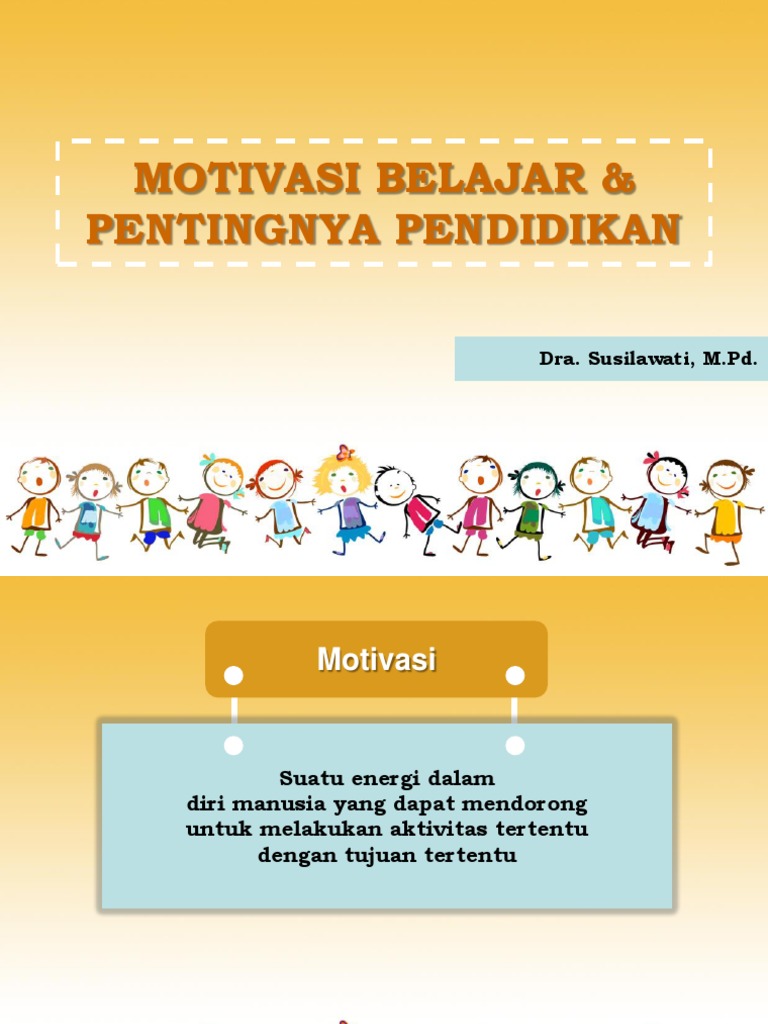 MOTIVASI BELAJAR & PENTINGNYA PENDIDIKAN

Dra. Susilawati, M.Pd.

Motivasi

Suatu energi dalam diri manusia yang dapat mendorong untuk melakukan aktivitas tertentu dengan tujuan tertentu